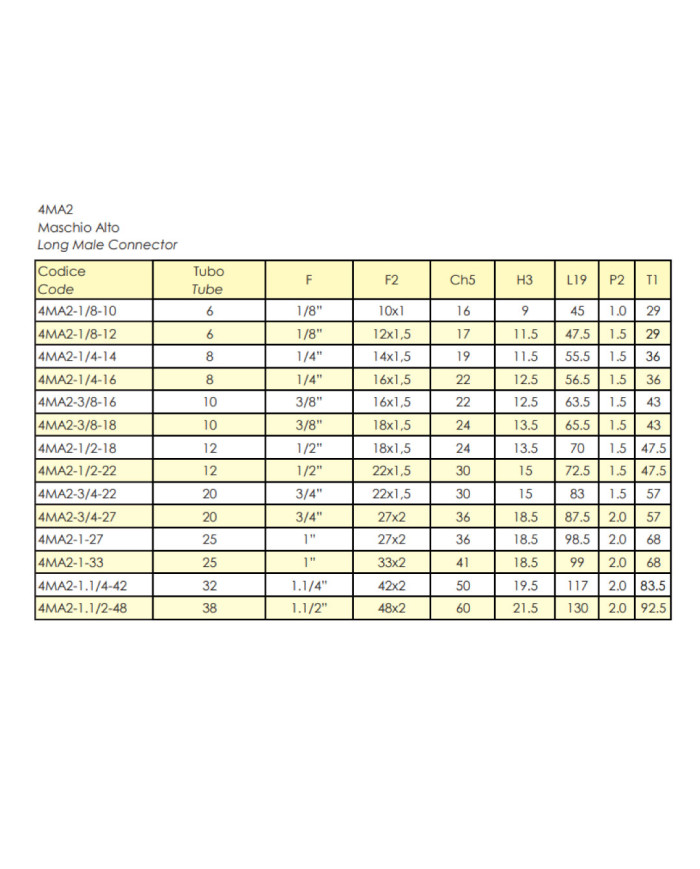 4MA2
Maschio Alto
Long Male Connector

| Codice Code | Tubo Tube | F | F2 | Ch5 | H3 | L19 | P2 | T1 |
|---|---|---|---|---|---|---|---|---|
| 4MA2-1/8-10 | 6 | 1/8" | 10x1 | 16 | 9 | 45 | 1.0 | 29 |
| 4MA2-1/8-12 | 6 | 1/8" | 12x1,5 | 17 | 11.5 | 47.5 | 1.5 | 29 |
| 4MA2-1/4-14 | 8 | 1/4" | 14x1,5 | 19 | 11.5 | 55.5 | 1.5 | 36 |
| 4MA2-1/4-16 | 8 | 1/4" | 16x1,5 | 22 | 12.5 | 56.5 | 1.5 | 36 |
| 4MA2-3/8-16 | 10 | 3/8" | 16x1,5 | 22 | 12.5 | 63.5 | 1.5 | 43 |
| 4MA2-3/8-18 | 10 | 3/8" | 18x1,5 | 24 | 13.5 | 65.5 | 1.5 | 43 |
| 4MA2-1/2-18 | 12 | 1/2" | 18x1,5 | 24 | 13.5 | 70 | 1.5 | 47.5 |
| 4MA2-1/2-22 | 12 | 1/2" | 22x1,5 | 30 | 15 | 72.5 | 1.5 | 47.5 |
| 4MA2-3/4-22 | 20 | 3/4" | 22x1,5 | 30 | 15 | 83 | 1.5 | 57 |
| 4MA2-3/4-27 | 20 | 3/4" | 27x2 | 36 | 18.5 | 87.5 | 2.0 | 57 |
| 4MA2-1-27 | 25 | 1" | 27x2 | 36 | 18.5 | 98.5 | 2.0 | 68 |
| 4MA2-1-33 | 25 | 1" | 33x2 | 41 | 18.5 | 99 | 2.0 | 68 |
| 4MA2-1.1/4-42 | 32 | 1.1/4" | 42x2 | 50 | 19.5 | 117 | 2.0 | 83.5 |
| 4MA2-1.1/2-48 | 38 | 1.1/2" | 48x2 | 60 | 21.5 | 130 | 2.0 | 92.5 |